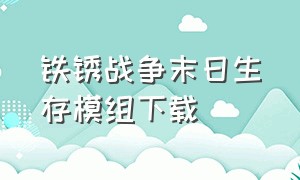 铁锈战争末日生存模组下载